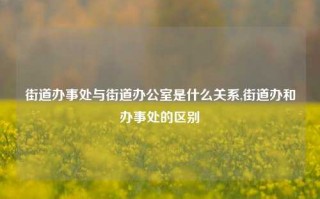 街道办事处与街道办公室是什么关系,街道办和办事处的区别